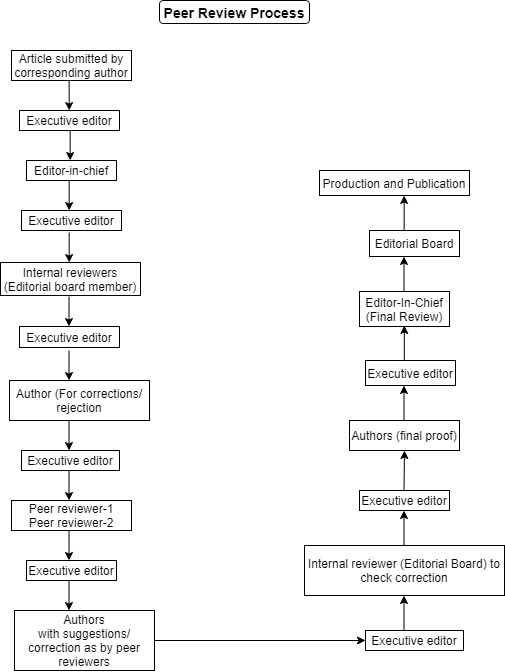 Peer Review Process

Article submitted by corresponding author

Executive editor

Editor-in-chief

Executive editor

Internal reviewers (Editorial board member)

Executive editor

Author (For corrections/ rejection

Executive editor

Peer reviewer-1
Peer reviewer-2

Executive editor

Authors with suggestions/ correction as by peer reviewers

Executive editor

Internal reviewer (Editorial Board) to check correction

Executive editor

Authors (final proof)

Executive editor

Editor-In-Chief (Final Review)

Editorial Board

Production and Publication